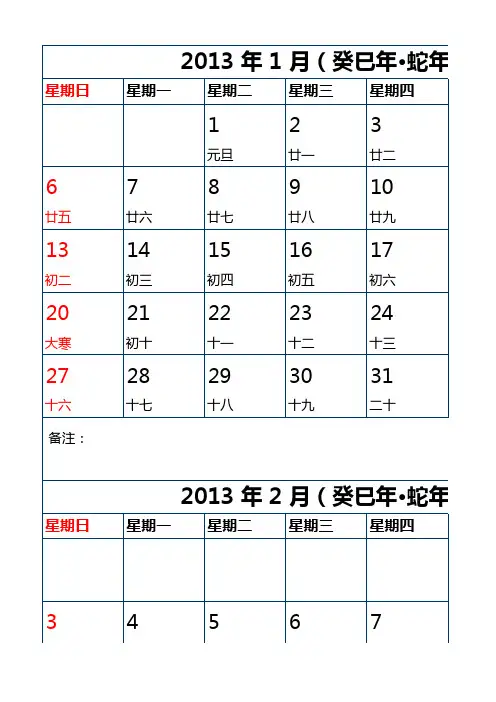 2013 年 1 月 ( 癸巳年•蛇年

| 星期日 | 星期一 | 星期二 | 星期三 | 星期四 |
|---|---|---|---|---|
| | | 1 元旦 | 2 廿一 | 3 廿二 |
| 6 廿五 | 7 廿六 | 8 廿七 | 9 廿八 | 10 廿九 |
| 13 初二 | 14 初三 | 15 初四 | 16 初五 | 17 初六 |
| 20 大寒 | 21 初十 | 22 十一 | 23 十二 | 24 十三 |
| 27 十六 | 28 十七 | 29 十八 | 30 十九 | 31 二十 |

备注：

2013 年 2 月 ( 癸巳年•蛇年

| 星期日 | 星期一 | 星期二 | 星期三 | 星期四 |
|---|---|---|---|---|
| | | | | |
| 3 | 4 | 5 | 6 | 7 |